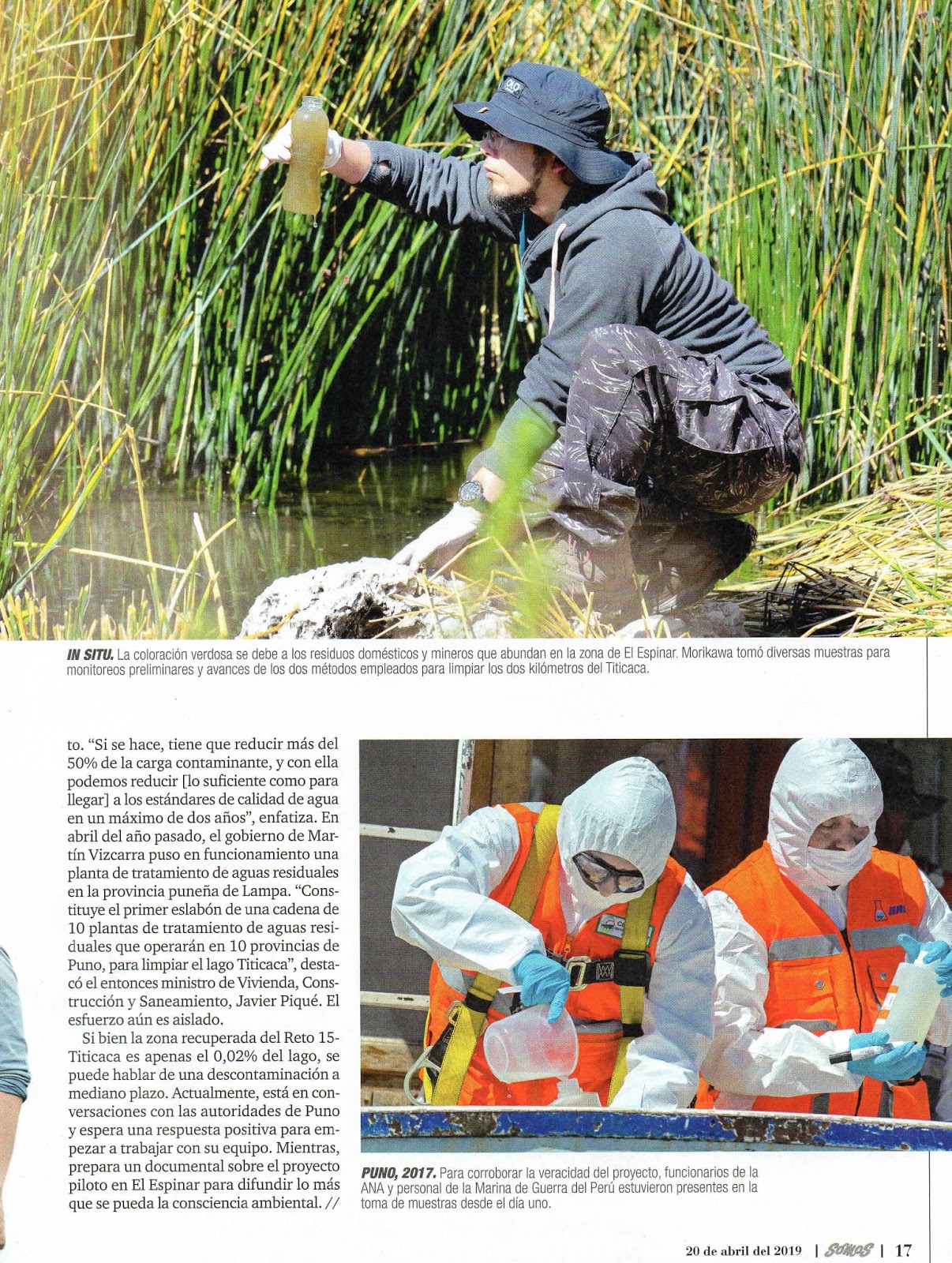 IN SITU. La coloración verdosa se debe a los residuos domésticos y mineros que abundan en la zona de El Espinar. Morikawa tomó diversas muestras para monitoreos preliminares y avances de los dos métodos empleados para limpiar los dos kilómetros del Titicaca.

to. "Si se hace, tiene que reducir más del 50% de la carga contaminante, y con ella podemos reducir [lo suficiente como para llegar] a los estándares de calidad de agua en un máximo de dos años", enfatiza. En abril del año pasado, el gobierno de Martín Vizcarra puso en funcionamiento una planta de tratamiento de aguas residuales en la provincia puneña de Lampa. "Constituye el primer eslabón de una cadena de 10 plantas de tratamiento de aguas residuales que operarán en 10 provincias de Puno, para limpiar el lago Titicaca", destacó el entonces ministro de Vivienda, Construcción y Saneamiento, Javier Piqué. El esfuerzo aún es aislado.

Si bien la zona recuperada del Reto 15-Titicaca es apenas el 0,02% del lago, se puede hablar de una descontaminación a mediano plazo. Actualmente, está en conversaciones con las autoridades de Puno y espera una respuesta positiva para empezar a trabajar con su equipo. Mientras, prepara un documental sobre el proyecto piloto en El Espinar para difundir lo más que se pueda la consciencia ambiental. //

PUNO, 2017. Para corroborar la veracidad del proyecto, funcionarios de la ANA y personal de la Marina de Guerra del Perú estuvieron presentes en la toma de muestras desde el día uno.

20 de abril del 2019 | SOMOS | 17